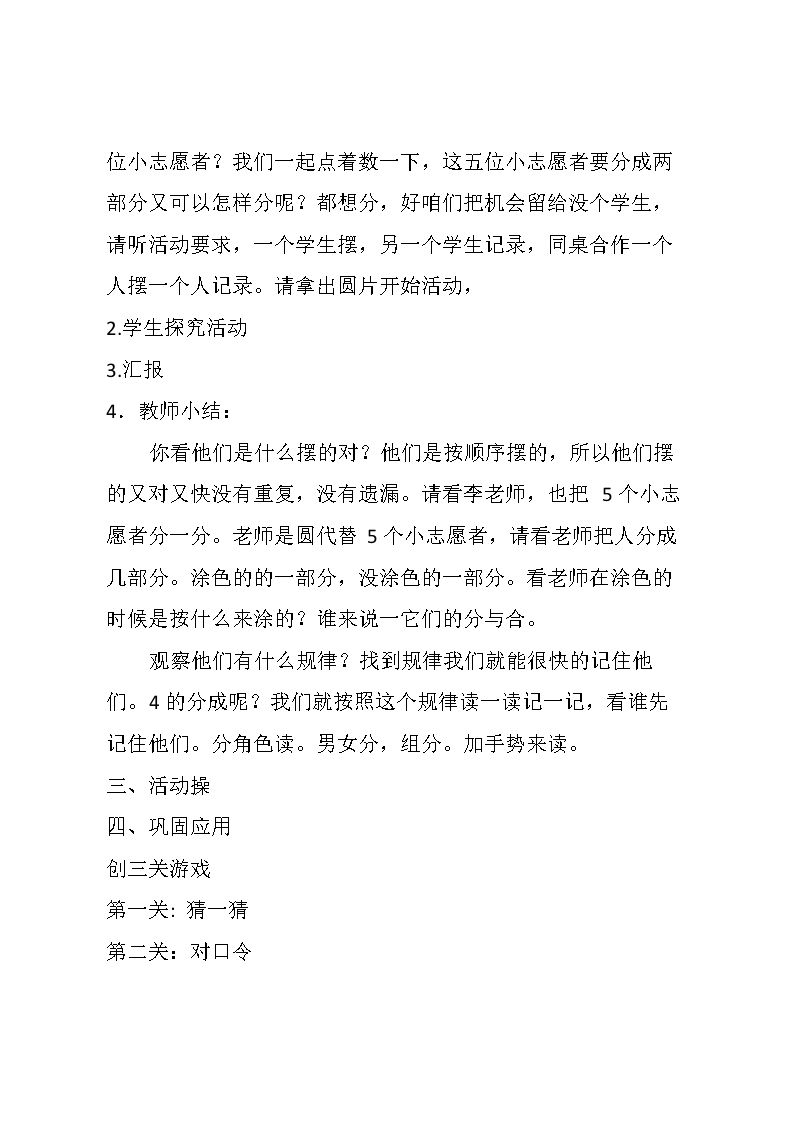 位小志愿者？我们一起点着数一下，这五位小志愿者要分成两部分又可以怎样分呢？都想分，好咱们把机会留给没个学生，请听活动要求，一个学生摆，另一个学生记录，同桌合作一个人摆一个人记录。请拿出圆片开始活动，

2.学生探究活动

3.汇报

4．教师小结：

你看他们是什么摆的对？他们是按顺序摆的，所以他们摆的又对又快没有重复，没有遗漏。请看李老师，也把5个小志愿者分一分。老师是圆代替5个小志愿者，请看老师把人分成几部分。涂色的的一部分，没涂色的一部分。看老师在涂色的时候是按什么来涂的？谁来说一它们的分与合。

观察他们有什么规律？找到规律我们就能很快的记住他们。4的分成呢？我们就按照这个规律读一读记一记，看谁先记住他们。分角色读。男女分，组分。加手势来读。

三、活动操

四、巩固应用

创三关游戏

第一关: 猜一猜

第二关：对口令